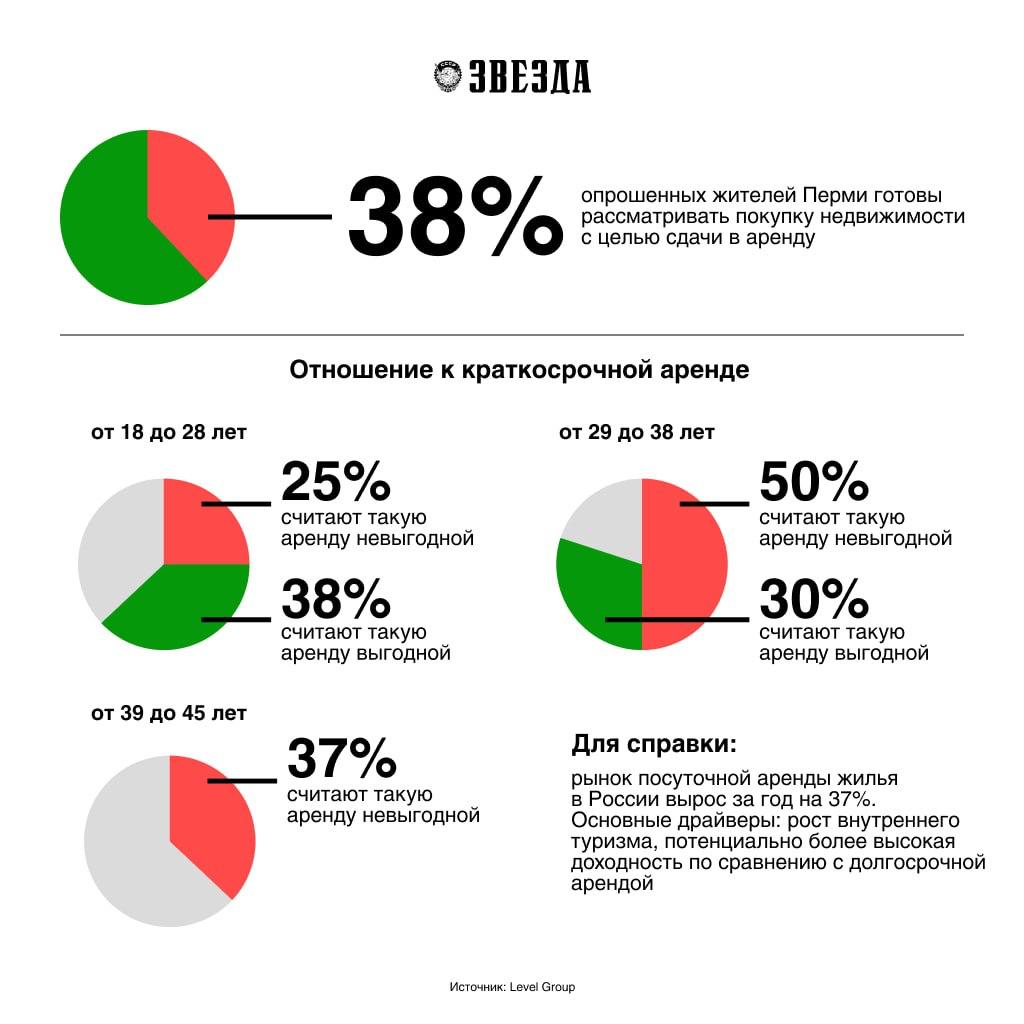 ЗВЕЗДА

38%

опрошенных жителей Перми готовы рассматривать покупку недвижимости с целью сдачи в аренду

Отношение к краткосрочной аренде

от 18 до 28 лет

25%
считают такую аренду невыгодной

38%
считают такую аренду выгодной

от 29 до 38 лет

50%
считают такую аренду невыгодной

30%
считают такую аренду выгодной

от 39 до 45 лет

37%
считают такую аренду невыгодной

Для справки:

рынок посуточной аренды жилья в России вырос за год на 37%. Основные драйверы: рост внутреннего туризма, потенциально более высокая доходность по сравнению с долгосрочной арендой

Источник: Level Group